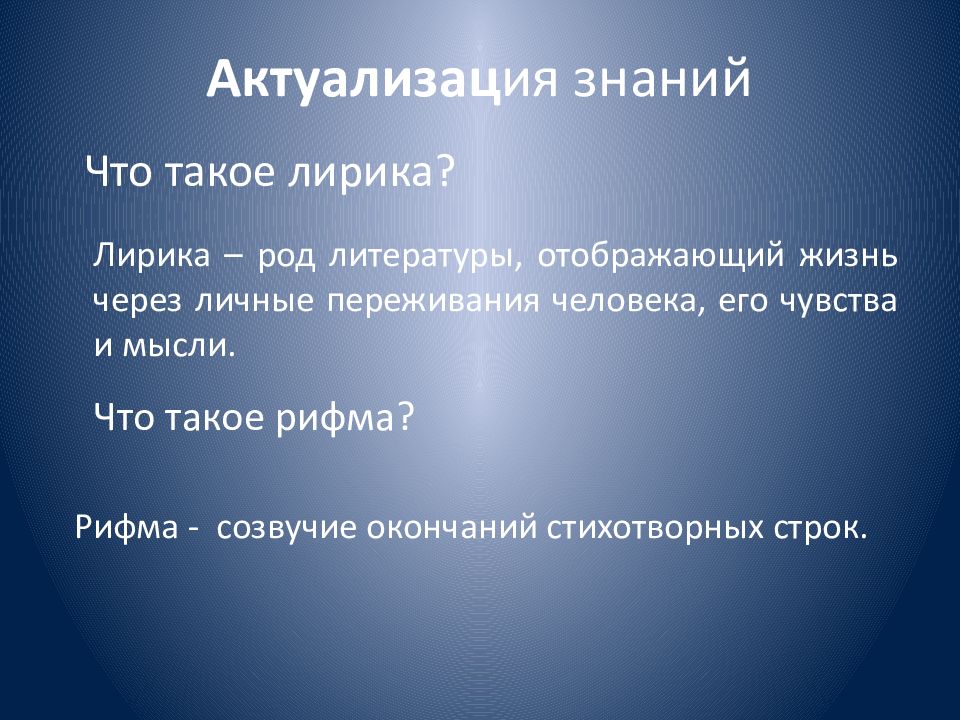 Актуализация знаний

Что такое лирика?

Лирика – род литературы, отображающий жизнь через личные переживания человека, его чувства и мысли.

Что такое рифма?

Рифма - созвучие окончаний стихотворных строк.